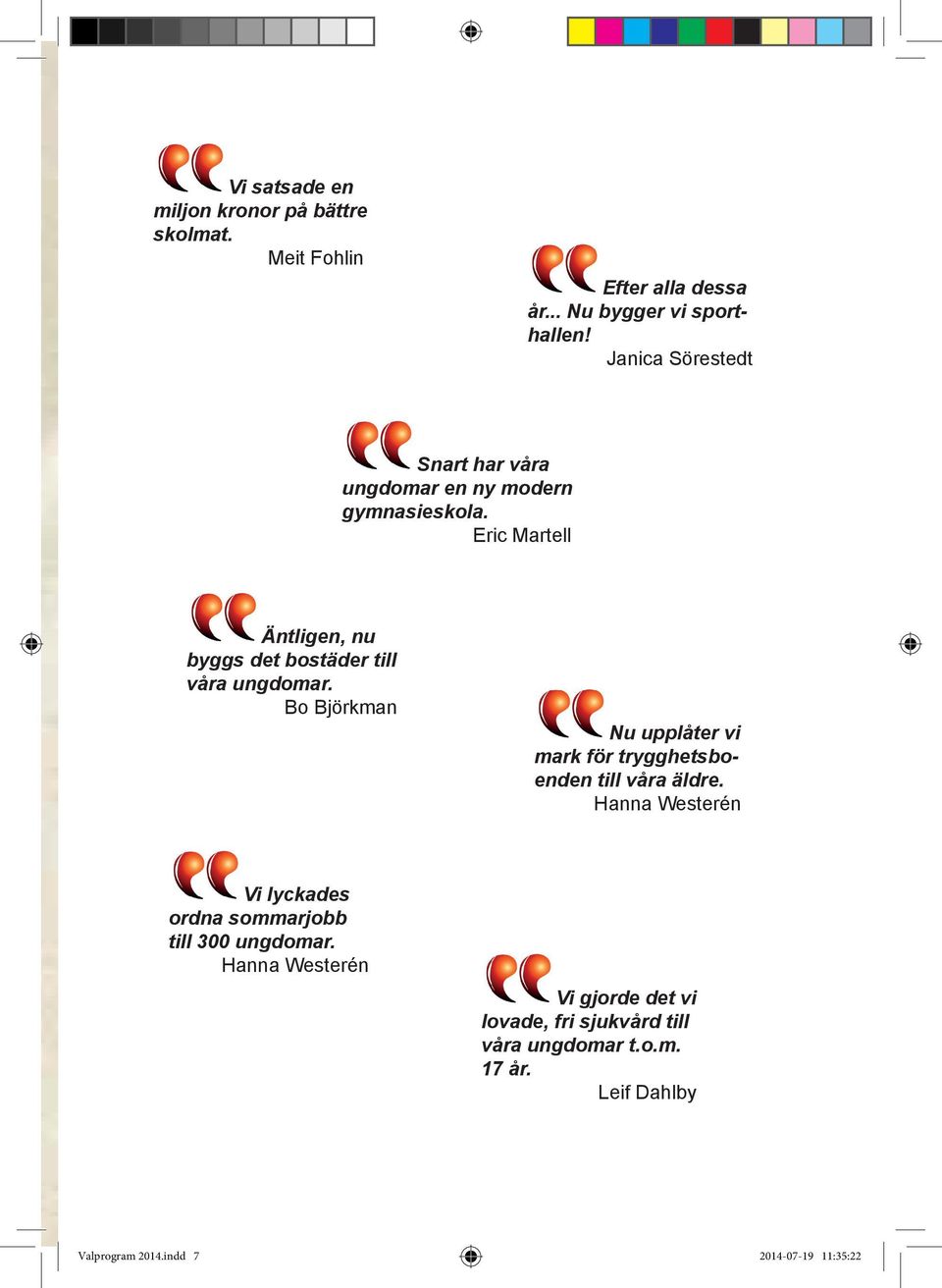 Vi satsade en miljon kronor på bättre skolmat.
Meit Fohlin

Efter alla dessa år... Nu bygger vi sporthallen!
Janica Sörestedt

Snart har våra ungdomar en ny modern gymnasieskola.
Eric Martell

Äntligen, nu byggs det bostäder till våra ungdomar.
Bo Björkman

Nu upplåter vi mark för trygghetsboenden till våra äldre.
Hanna Westerén

Vi lyckades ordna sommarjobb till 300 ungdomar.
Hanna Westerén

Vi gjorde det vi lovade, fri sjukvård till våra ungdomar t.o.m. 17 år.
Leif Dahlby

Valprogram 2014.indd 7 2014-07-19 11:35:22